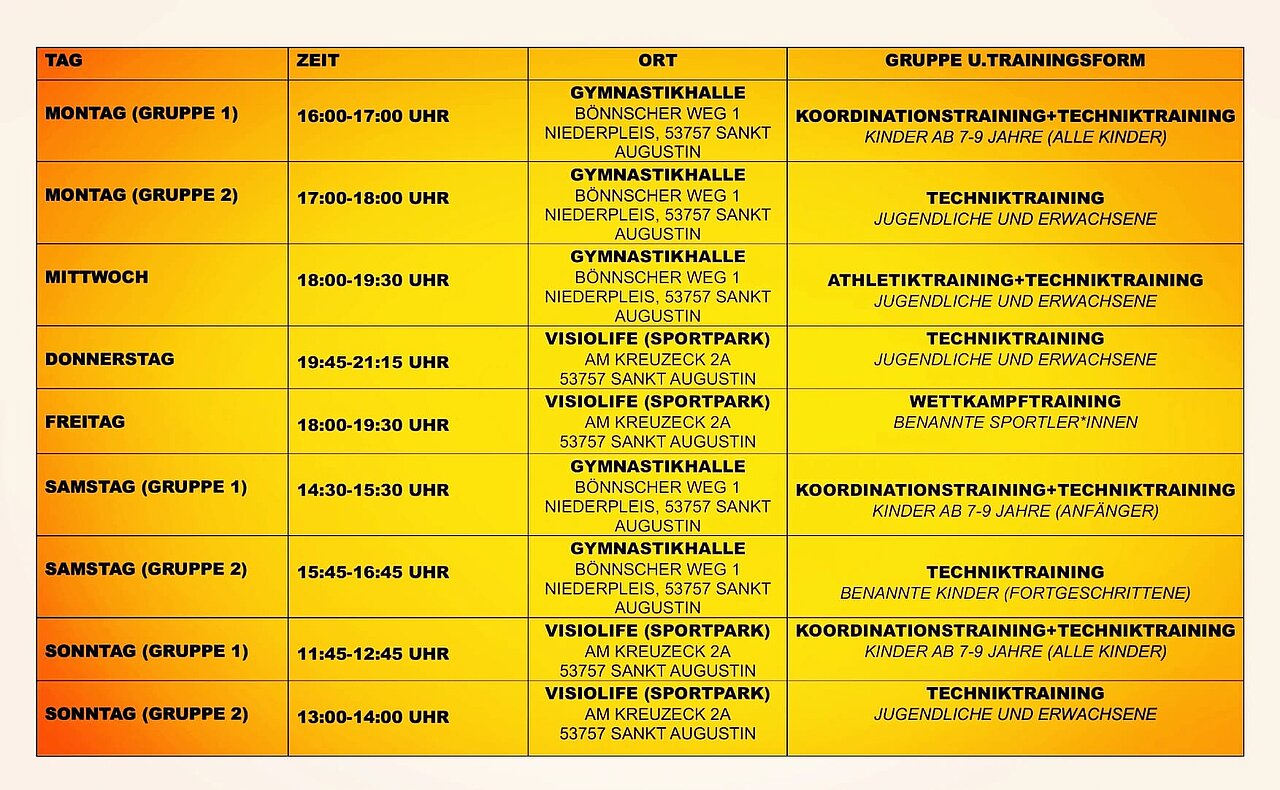 | TAG | ZEIT | ORT | GRUPPE U.TRAININGSFORM |
|---|---|---|---|
| MONTAG (GRUPPE 1) | 16:00-17:00 UHR | GYMNASTIKHALLE BÖNNSCHER WEG 1 NIEDERPLEIS, 53757 SANKT AUGUSTIN | KOORDINATIONSTRAINING+TECHNIKTRAINING KINDER AB 7-9 JAHRE (ALLE KINDER) |
| MONTAG (GRUPPE 2) | 17:00-18:00 UHR | GYMNASTIKHALLE BÖNNSCHER WEG 1 NIEDERPLEIS, 53757 SANKT AUGUSTIN | TECHNIKTRAINING JUGENDLICHE UND ERWACHSENE |
| MITTWOCH | 18:00-19:30 UHR | GYMNASTIKHALLE BÖNNSCHER WEG 1 NIEDERPLEIS, 53757 SANKT AUGUSTIN | ATHLETIKTRAINING+TECHNIKTRAINING JUGENDLICHE UND ERWACHSENE |
| DONNERSTAG | 19:45-21:15 UHR | VISIOLIFE (SPORTPARK) AM KREUZECK 2A 53757 SANKT AUGUSTIN | TECHNIKTRAINING JUGENDLICHE UND ERWACHSENE |
| FREITAG | 18:00-19:30 UHR | VISIOLIFE (SPORTPARK) AM KREUZECK 2A 53757 SANKT AUGUSTIN | WETTKAMPFTRAINING BENANNTE SPORTLER*INNEN |
| SAMSTAG (GRUPPE 1) | 14:30-15:30 UHR | GYMNASTIKHALLE BÖNNSCHER WEG 1 NIEDERPLEIS, 53757 SANKT AUGUSTIN | KOORDINATIONSTRAINING+TECHNIKTRAINING KINDER AB 7-9 JAHRE (ANFÄNGER) |
| SAMSTAG (GRUPPE 2) | 15:45-16:45 UHR | GYMNASTIKHALLE BÖNNSCHER WEG 1 NIEDERPLEIS, 53757 SANKT AUGUSTIN | TECHNIKTRAINING BENANNTE KINDER (FORTGESCHRITTENE) |
| SONNTAG (GRUPPE 1) | 11:45-12:45 UHR | VISIOLIFE (SPORTPARK) AM KREUZECK 2A 53757 SANKT AUGUSTIN | KOORDINATIONSTRAINING+TECHNIKTRAINING KINDER AB 7-9 JAHRE (ALLE KINDER) |
| SONNTAG (GRUPPE 2) | 13:00-14:00 UHR | VISIOLIFE (SPORTPARK) AM KREUZECK 2A 53757 SANKT AUGUSTIN | TECHNIKTRAINING JUGENDLICHE UND ERWACHSENE |